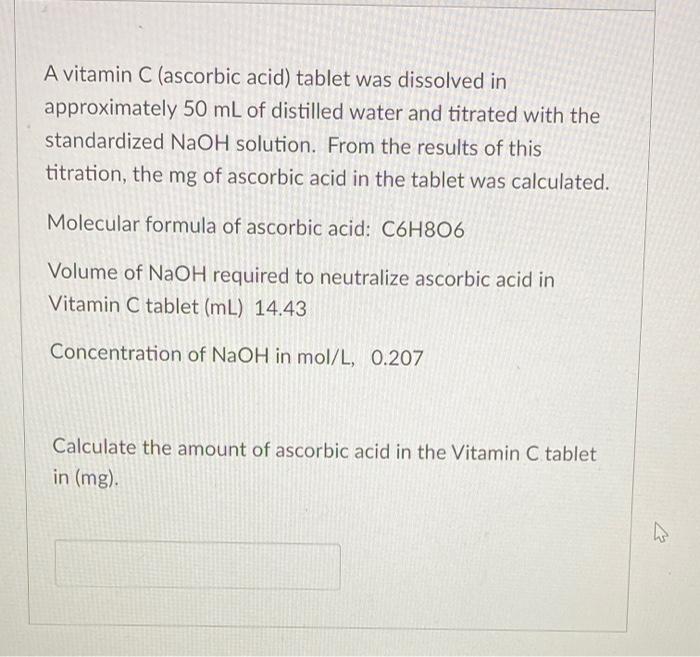 A vitamin C (ascorbic acid) tablet was dissolved in approximately 50 mL of distilled water and titrated with the standardized NaOH solution. From the results of this titration, the mg of ascorbic acid in the tablet was calculated.

Molecular formula of ascorbic acid: C6H8O6

Volume of NaOH required to neutralize ascorbic acid in Vitamin C tablet (mL) 14.43

Concentration of NaOH in mol/L, 0.207

Calculate the amount of ascorbic acid in the Vitamin C tablet in (mg).